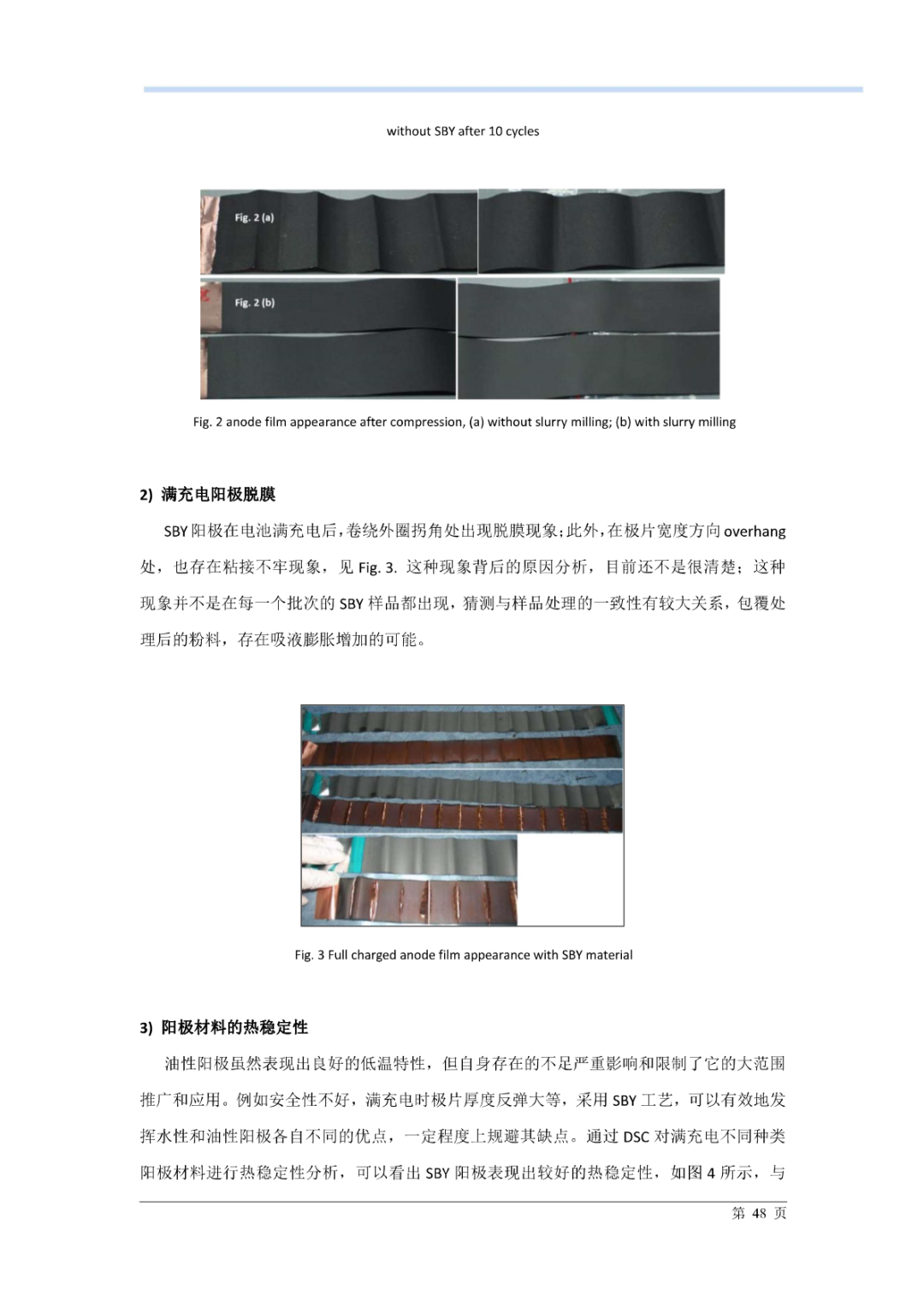 without SBY after 10 cycles

Fig. 2 (a)

Fig. 2 (b)

Fig. 2 anode film appearance after compression, (a) without slurry milling; (b) with slurry milling

2) 满充电阳极脱膜

SBY 阳极在电池满充电后，卷绕外圈拐角处出现脱膜现象；此外，在极片宽度方向 overhang 处，也存在粘接不牢现象，见 Fig. 3. 这种现象背后的原因分析，目前还不是很清楚；这种现象并不是在每一个批次的 SBY 样品都出现，猜测与样品处理的一致性有较大关系，包覆处理后的粉料，存在吸液膨胀增加的可能。

Fig. 3 Full charged anode film appearance with SBY material

3) 阳极材料的热稳定性

油性阳极虽然表现出良好的低温特性，但自身存在的不足严重影响和限制了它的大范围推广和应用。例如安全性不好，满充电时极片厚度反弹大等，采用 SBY 工艺，可以有效地发挥水性和油性阳极各自不同的优点，一定程度上规避其缺点。通过 DSC 对满充电不同种类阳极材料进行热稳定性分析，可以看出 SBY 阳极表现出较好的热稳定性，如图 4 所示，与

第 48 页